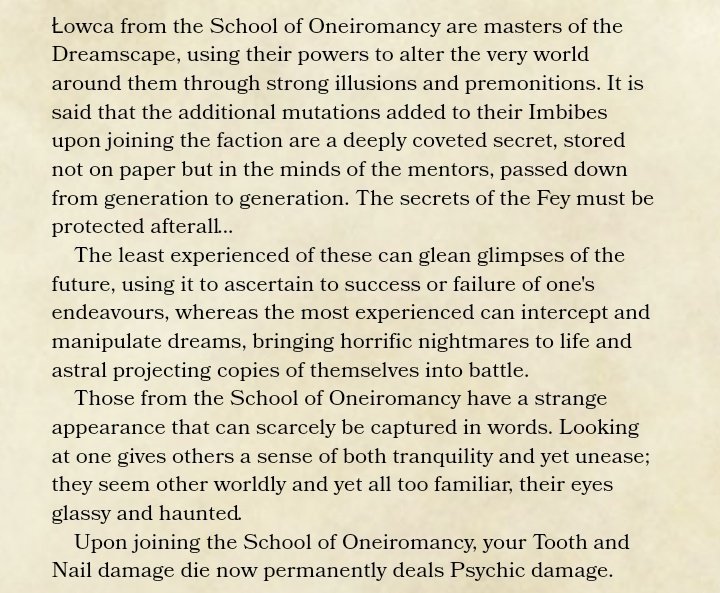 Łowca from the School of Oneiromancy are masters of the Dreamscape, using their powers to alter the very world around them through strong illusions and premonitions. It is said that the additional mutations added to their Imbibes upon joining the faction are a deeply coveted secret, stored not on paper but in the minds of the mentors, passed down from generation to generation. The secrets of the Fey must be protected afterall...

The least experienced of these can glean glimpses of the future, using it to ascertain to success or failure of one's endeavours, whereas the most experienced can intercept and manipulate dreams, bringing horrific nightmares to life and astral projecting copies of themselves into battle.

Those from the School of Oneiromancy have a strange appearance that can scarcely be captured in words. Looking at one gives others a sense of both tranquility and yet unease; they seem other worldly and yet all too familiar, their eyes glassy and haunted.

Upon joining the School of Oneiromancy, your Tooth and Nail damage die now permanently deals Psychic damage.